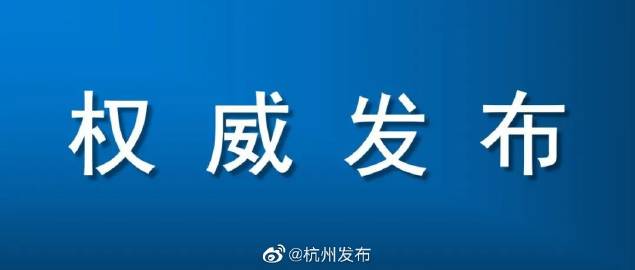 权威发布

@杭州发布